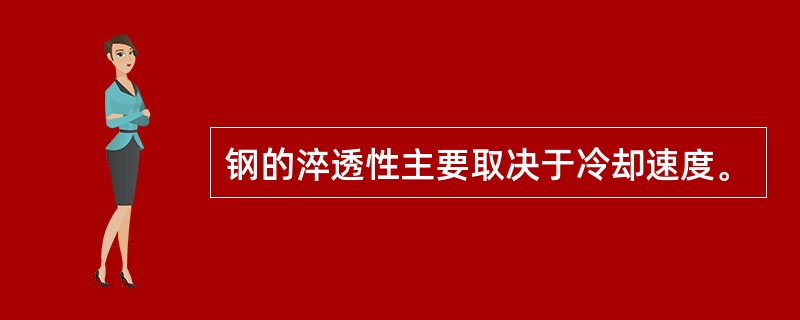 钢的淬透性主要取决于冷却速度。